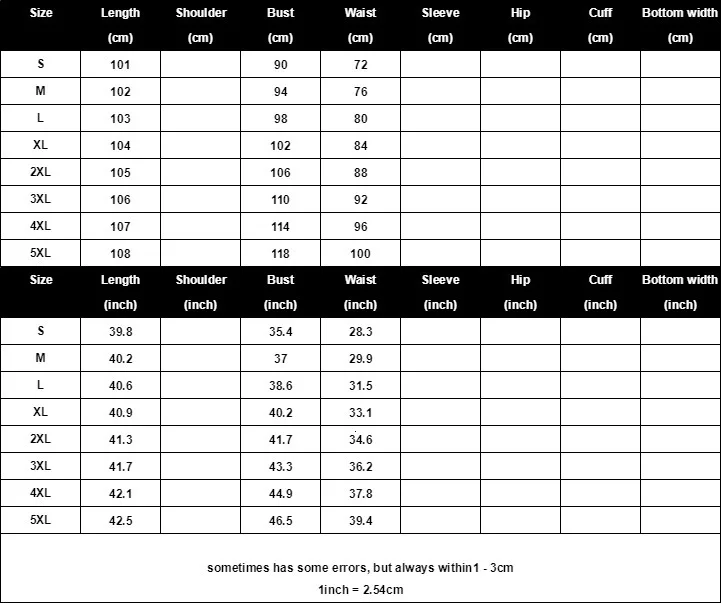 | Size | Length (cm) | Shoulder (cm) | Bust (cm) | Waist (cm) | Sleeve (cm) | Hip (cm) | Cuff (cm) | Bottom width (cm) |
|---|---|---|---|---|---|---|---|---|
| S | 101 | | 90 | 72 | | | | |
| M | 102 | | 94 | 76 | | | | |
| L | 103 | | 98 | 80 | | | | |
| XL | 104 | | 102 | 84 | | | | |
| 2XL | 105 | | 106 | 88 | | | | |
| 3XL | 106 | | 110 | 92 | | | | |
| 4XL | 107 | | 114 | 96 | | | | |
| 5XL | 108 | | 118 | 100 | | | | |

| Size | Length (inch) | Shoulder (inch) | Bust (inch) | Waist (inch) | Sleeve (inch) | Hip (inch) | Cuff (inch) | Bottom width (inch) |
|---|---|---|---|---|---|---|---|---|
| S | 39.8 | | 35.4 | 28.3 | | | | |
| M | 40.2 | | 37 | 29.9 | | | | |
| L | 40.6 | | 38.6 | 31.5 | | | | |
| XL | 40.9 | | 40.2 | 33.1 | | | | |
| 2XL | 41.3 | | 41.7 | 34.6 | | | | |
| 3XL | 41.7 | | 43.3 | 36.2 | | | | |
| 4XL | 42.1 | | 44.9 | 37.8 | | | | |
| 5XL | 42.5 | | 46.5 | 39.4 | | | | |

sometimes has some errors, but always within1 - 3cm
1inch = 2.54cm